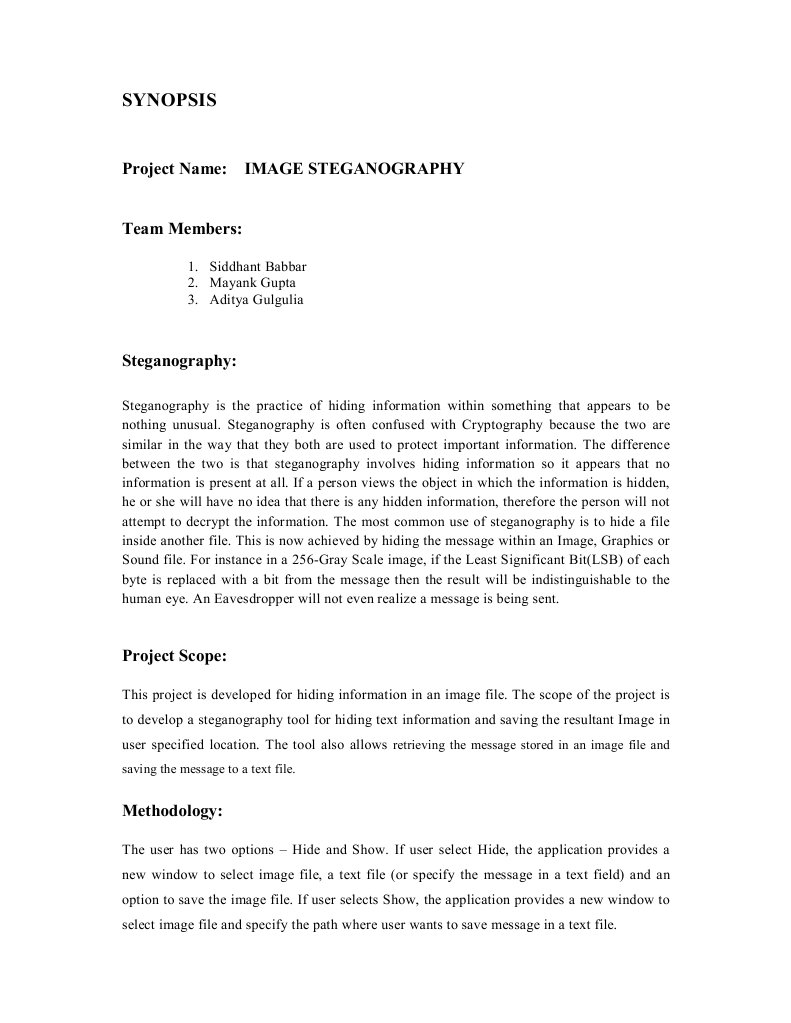 SYNOPSIS

Project Name: IMAGE STEGANOGRAPHY

Team Members:

1. Siddhant Babbar
2. Mayank Gupta
3. Aditya Gulgulia

Steganography:

Steganography is the practice of hiding information within something that appears to be nothing unusual. Steganography is often confused with Cryptography because the two are similar in the way that they both are used to protect important information. The difference between the two is that steganography involves hiding information so it appears that no information is present at all. If a person views the object in which the information is hidden, he or she will have no idea that there is any hidden information, therefore the person will not attempt to decrypt the information. The most common use of steganography is to hide a file inside another file. This is now achieved by hiding the message within an Image, Graphics or Sound file. For instance in a 256-Gray Scale image, if the Least Significant Bit(LSB) of each byte is replaced with a bit from the message then the result will be indistinguishable to the human eye. An Eavesdropper will not even realize a message is being sent.

Project Scope:

This project is developed for hiding information in an image file. The scope of the project is to develop a steganography tool for hiding text information and saving the resultant Image in user specified location. The tool also allows retrieving the message stored in an image file and saving the message to a text file.

Methodology:

The user has two options – Hide and Show. If user select Hide, the application provides a new window to select image file, a text file (or specify the message in a text field) and an option to save the image file. If user selects Show, the application provides a new window to select image file and specify the path where user wants to save message in a text file.